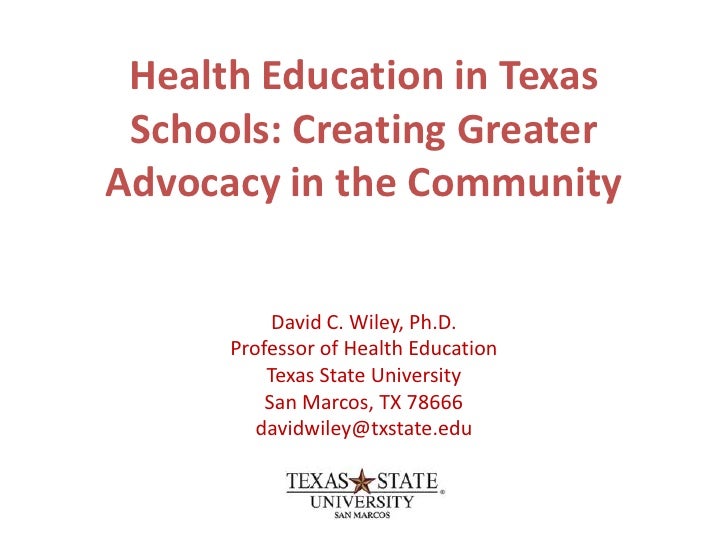 Health Education in Texas Schools: Creating Greater Advocacy in the Community

David C. Wiley, Ph.D.
Professor of Health Education
Texas State University
San Marcos, TX 78666
davidwiley@txstate.edu

TEXAS STATE
UNIVERSITY
SAN MARCOS